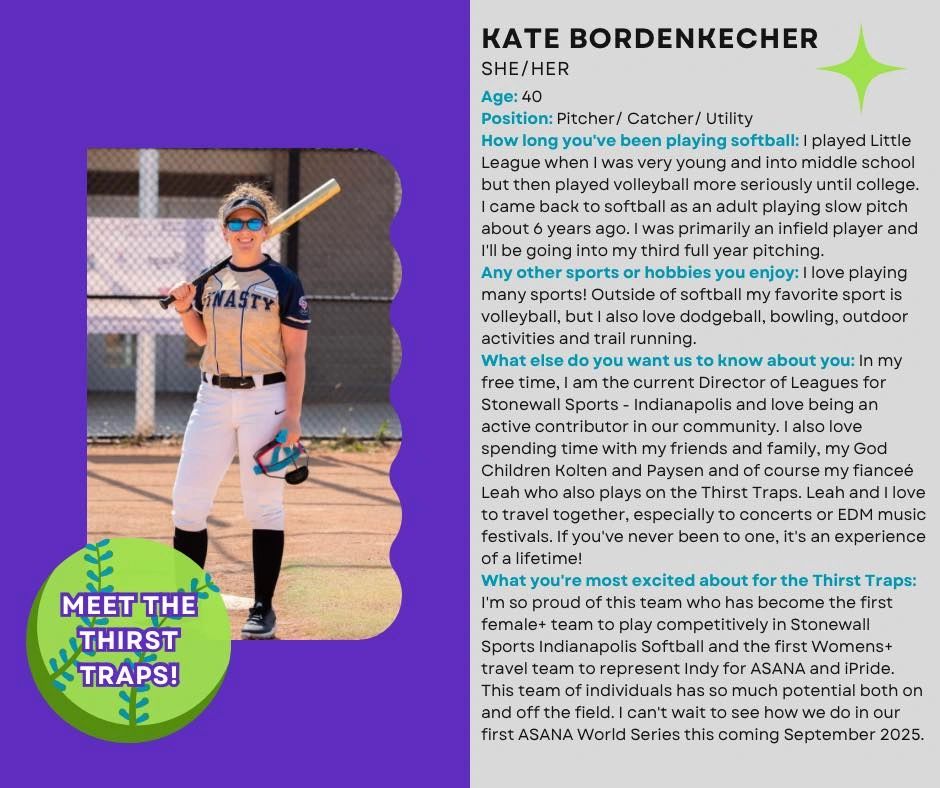 MEET THE THIRST TRAPS!

KATE BORDENKECHER
SHE/HER

Age: 40
Position: Pitcher/ Catcher/ Utility
How long you've been playing softball: I played Little League when I was very young and into middle school but then played volleyball more seriously until college. I came back to softball as an adult playing slow pitch about 6 years ago. I was primarily an infield player and I'll be going into my third full year pitching.
Any other sports or hobbies you enjoy: I love playing many sports! Outside of softball my favorite sport is volleyball, but I also love dodgeball, bowling, outdoor activities and trail running.
What else do you want us to know about you: In my free time, I am the current Director of Leagues for Stonewall Sports - Indianapolis and love being an active contributor in our community. I also love spending time with my friends and family, my God Children Kolten and Paysen and of course my fianceé Leah who also plays on the Thirst Traps. Leah and I love to travel together, especially to concerts or EDM music festivals. If you've never been to one, it's an experience of a lifetime!
What you're most excited about for the Thirst Traps: I'm so proud of this team who has become the first female+ team to play competitively in Stonewall Sports Indianapolis Softball and the first Womens+ travel team to represent Indy for ASANA and iPride. This team of individuals has so much potential both on and off the field. I can't wait to see how we do in our first ASANA World Series this coming September 2025.